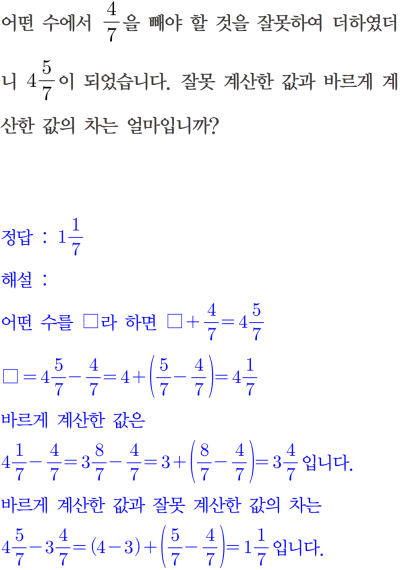 어떤 수에서 $\frac{4}{7}$을 빼야 할 것을 잘못하여 더하였더니 $4\frac{5}{7}$이 되었습니다. 잘못 계산한 값과 바르게 계산한 값의 차는 얼마입니까?

정답 : $1\frac{1}{7}$

해설 :

어떤 수를 □라 하면 $□+\frac{4}{7}=4\frac{5}{7}$

$□=4\frac{5}{7}-\frac{4}{7}=4+\left(\frac{5}{7}-\frac{4}{7}\right)=4\frac{1}{7}$

바르게 계산한 값은

$4\frac{1}{7}-\frac{4}{7}=3\frac{8}{7}-\frac{4}{7}=3+\left(\frac{8}{7}-\frac{4}{7}\right)=3\frac{4}{7}$ 입니다.

바르게 계산한 값과 잘못 계산한 값의 차는

$4\frac{5}{7}-3\frac{4}{7}=(4-3)+\left(\frac{5}{7}-\frac{4}{7}\right)=1\frac{1}{7}$ 입니다.